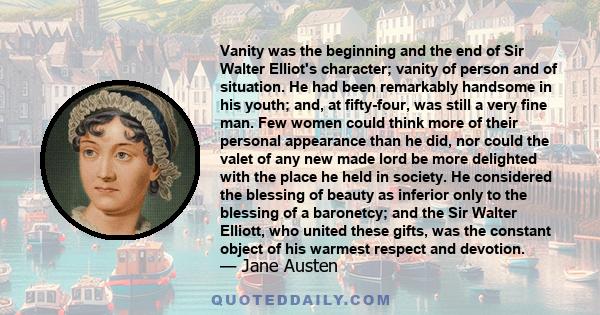 Vanity was the beginning and the end of Sir Walter Elliot's character; vanity of person and of situation. He had been remarkably handsome in his youth; and, at fifty-four, was still a very fine man. Few women could think more of their personal appearance than he did, nor could the valet of any new made lord be more delighted with the place he held in society. He considered the blessing of beauty as inferior only to the blessing of a baronetcy; and the Sir Walter Elliott, who united these gifts, was the constant object of his warmest respect and devotion.
— Jane Austen

QUOTEDDAILY.COM